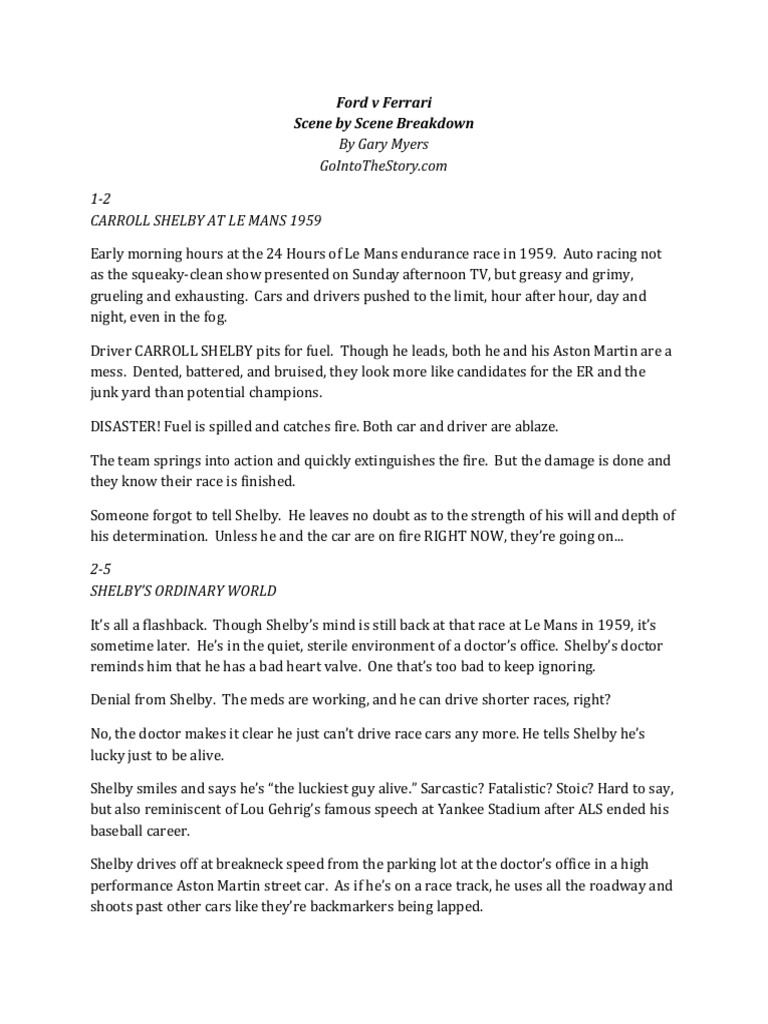 Ford v Ferrari
Scene by Scene Breakdown
By Gary Myers
GoIntoTheStory.com

1-2
CARROLL SHELBY AT LE MANS 1959

Early morning hours at the 24 Hours of Le Mans endurance race in 1959. Auto racing not as the squeaky-clean show presented on Sunday afternoon TV, but greasy and grimy, grueling and exhausting. Cars and drivers pushed to the limit, hour after hour, day and night, even in the fog.

Driver CARROLL SHELBY pits for fuel. Though he leads, both he and his Aston Martin are a mess. Dented, battered, and bruised, they look more like candidates for the ER and the junk yard than potential champions.

DISASTER! Fuel is spilled and catches fire. Both car and driver are ablaze.

The team springs into action and quickly extinguishes the fire. But the damage is done and they know their race is finished.

Someone forgot to tell Shelby. He leaves no doubt as to the strength of his will and depth of his determination. Unless he and the car are on fire RIGHT NOW, they're going on...

2-5
SHELBY'S ORDINARY WORLD

It's all a flashback. Though Shelby's mind is still back at that race at Le Mans in 1959, it's sometime later. He's in the quiet, sterile environment of a doctor's office. Shelby's doctor reminds him that he has a bad heart valve. One that's too bad to keep ignoring.

Denial from Shelby. The meds are working, and he can drive shorter races, right?

No, the doctor makes it clear he just can't drive race cars any more. He tells Shelby he's lucky just to be alive.

Shelby smiles and says he's "the luckiest guy alive." Sarcastic? Fatalistic? Stoic? Hard to say, but also reminiscent of Lou Gehrig's famous speech at Yankee Stadium after ALS ended his baseball career.

Shelby drives off at breakneck speed from the parking lot at the doctor's office in a high performance Aston Martin street car. As if he's on a race track, he uses all the roadway and shoots past other cars like they're backmarkers being lapped.